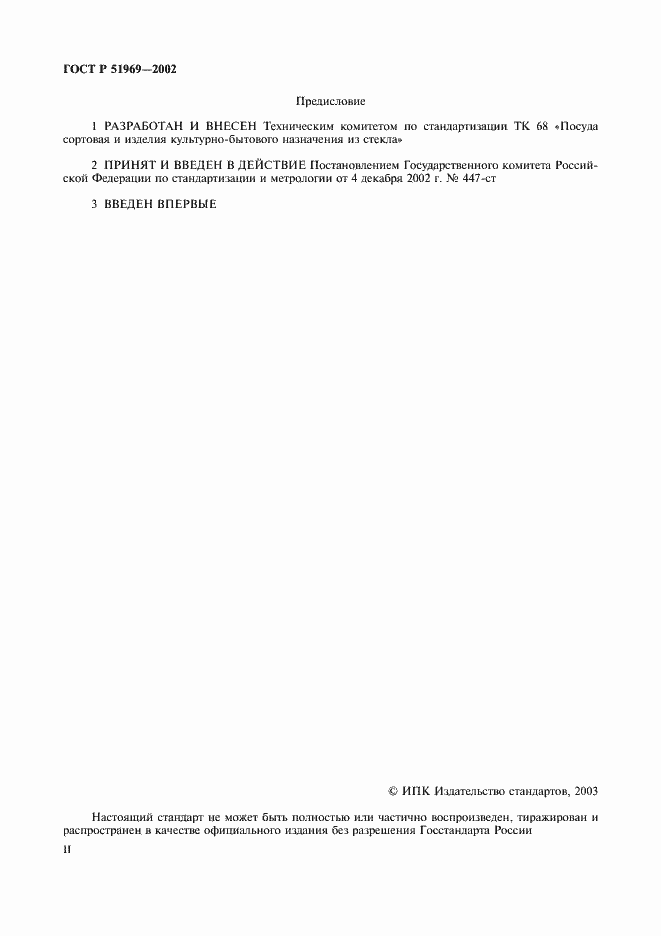 ГОСТ Р 51969—2002

Предисловие

1 РАЗРАБОТАН И ВНЕСЕН Техническим комитетом по стандартизации ТК 68 «Посуда сортовая и изделия культурно-бытового назначения из стекла»

2 ПРИНЯТ И ВВЕДЕН В ДЕЙСТВИЕ Постановлением Государственного комитета Российской Федерации по стандартизации и метрологии от 4 декабря 2002 г. № 447-ст

3 ВВЕДЕН ВПЕРВЫЕ

© ИПК Издательство стандартов, 2003

Настоящий стандарт не может быть полностью или частично воспроизведен, тиражирован и распространен в качестве официального издания без разрешения Госстандарта России

II